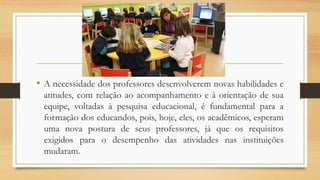 • A necessidade dos professores desenvolverem novas habilidades e atitudes, com relação ao acompanhamento e à orientação de sua equipe, voltadas à pesquisa educacional, é fundamental para a formação dos educandos, pois, hoje, eles, os acadêmicos, esperam uma nova postura de seus professores, já que os requisitos exigidos para o desempenho das atividades nas instituições mudaram.